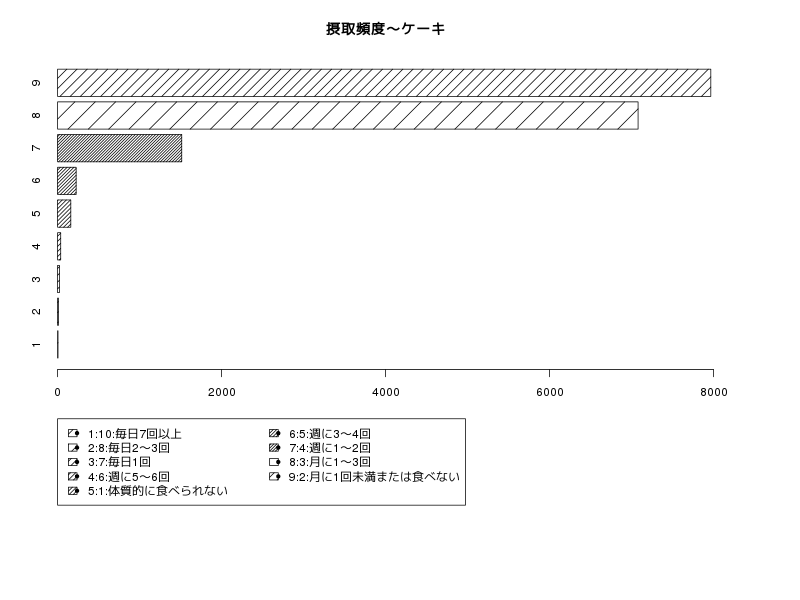 摂取頻度～ケーキ

9
8
7
6
5
4
3
2
1

0
2000
4000
6000
8000

1:10:毎日7回以上
2:8:毎日2～3回
3:7:毎日1回
4:6:週に5～6回
5:1:体質的に食べられない
6:5:週に3～4回
7:4:週に1～2回
8:3:月に1～3回
9:2:月に1回未満または食べない